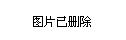 图片已删除